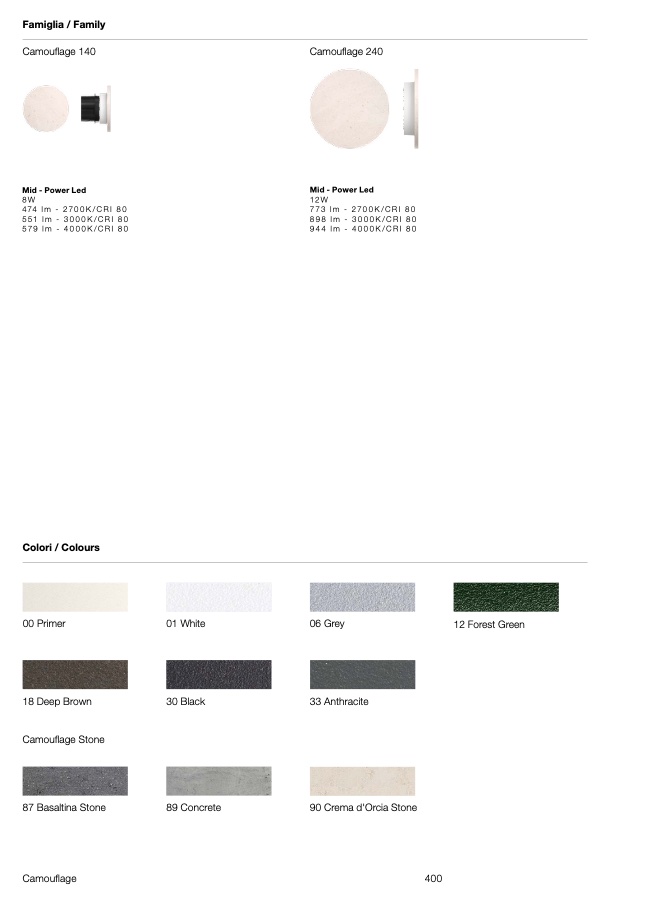 Famiglia / Family

Camouflage 140

Mid - Power Led
8W
474 lm - 2700K/CRI 80
551 lm - 3000K/CRI 80
579 lm - 4000K/CRI 80

Camouflage 240

Mid - Power Led
12W
773 lm - 2700K/CRI 80
898 lm - 3000K/CRI 80
944 lm - 4000K/CRI 80

Colori / Colours

00 Primer

01 White

06 Grey

12 Forest Green

18 Deep Brown

30 Black

33 Anthracite

Camouflage Stone

87 Basaltina Stone

89 Concrete

90 Crema d'Orcia Stone

Camouflage

400